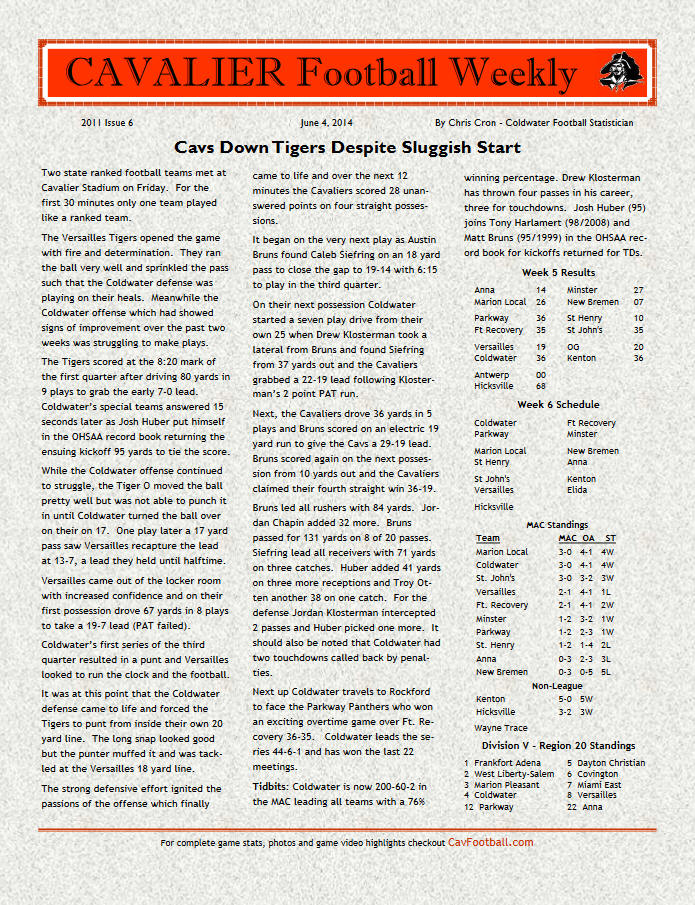 CAVALIER Football Weekly

2011 Issue 6

June 4, 2014

By Chris Cron - Coldwater Football Statistician

Cavs Down Tigers Despite Sluggish Start

Two state ranked football teams met at Cavalier Stadium on Friday. For the first 30 minutes only one team played like a ranked team.

The Versailles Tigers opened the game with fire and determination. They ran the ball very well and sprinkled the pass such that the Coldwater defense was playing on their heals. Meanwhile the Coldwater offense which had showed signs of improvement over the past two weeks was struggling to make plays.

The Tigers scored at the 8:20 mark of the first quarter after driving 80 yards in 9 plays to grab the early 7-0 lead. Coldwater's special teams answered 15 seconds later as Josh Huber put himself in the OHSAA record book returning the ensuing kickoff 95 yards to tie the score.

While the Coldwater offense continued to struggle, the Tiger O moved the ball pretty well but was not able to punch it in until Coldwater turned the ball over on their on 17. One play later a 17 yard pass saw Versailles recapture the lead at 13-7, a lead they held until halftime.

Versailles came out of the locker room with increased confidence and on their first possession drove 67 yards in 8 plays to take a 19-7 lead (PAT failed).

Coldwater's first series of the third quarter resulted in a punt and Versailles looked to run the clock and the football.

It was at this point that the Coldwater defense came to life and forced the Tigers to punt from inside their own 20 yard line. The long snap looked good but the punter muffed it and was tackled at the Versailles 18 yard line.

The strong defensive effort ignited the passions of the offense which finally came to life and over the next 12 minutes the Cavaliers scored 28 unanswered points on four straight possessions.

It began on the very next play as Austin Bruns found Caleb Siefring on an 18 yard pass to close the gap to 19-14 with 6:15 to play in the third quarter.

On their next possession Coldwater started a seven play drive from their own 25 when Drew Klosterman took a lateral from Bruns and found Siefring from 37 yards out and the Cavaliers grabbed a 22-19 lead following Klosterman's 2 point PAT run.

Next, the Cavaliers drove 36 yards in 5 plays and Bruns scored on an electric 19 yard run to give the Cavs a 29-19 lead. Bruns scored again on the next possession from 10 yards out and the Cavaliers claimed their fourth straight win 36-19.

Bruns led all rushers with 84 yards. Jordan Chapin added 32 more. Bruns passed for 131 yards on 8 of 20 passes. Siefring lead all receivers with 71 yards on three catches. Huber added 41 yards on three more receptions and Troy Otten another 38 on one catch. For the defense Jordan Klosterman intercepted 2 passes and Huber picked one more. It should also be noted that Coldwater had two touchdowns called back by penalties.

Next up Coldwater travels to Rockford to face the Parkway Panthers who won an exciting overtime game over Ft. Recovery 36-35. Coldwater leads the series 44-6-1 and has won the last 22 meetings.

Tidbits: Coldwater is now 200-60-2 in the MAC leading all teams with a 76% winning percentage. Drew Klosterman has thrown four passes in his career, three for touchdowns. Josh Huber (95) joins Tony Harlamert (98/2008) and Matt Bruns (95/1999) in the OHSAA record book for kickoffs returned for TDs.

Week 5 Results

| | | | |
|---|---|---|---|
| Anna | 14 | Minster | 27 |
| Marion Local | 26 | New Bremen | 07 |
| Parkway | 36 | St Henry | 10 |
| Ft Recovery | 35 | St John's | 35 |
| Versailles | 19 | OG | 20 |
| Coldwater | 36 | Kenton | 36 |
| Antwerp | 00 | | |
| Hicksville | 68 | | |

Week 6 Schedule

| | |
|---|---|
| Coldwater | Ft Recovery |
| Parkway | Minster |
| Marion Local | New Bremen |
| St Henry | Anna |
| St John's | Kenton |
| Versailles | Elida |
| Hicksville | |

MAC Standings

| Team | MAC | OA | ST |
|---|---|---|---|
| Marion Local | 3-0 | 4-1 | 4W |
| Coldwater | 3-0 | 4-1 | 4W |
| St. John's | 3-0 | 3-2 | 3W |
| Versailles | 2-1 | 4-1 | 1L |
| Ft. Recovery | 2-1 | 4-1 | 2W |
| Minster | 1-2 | 3-2 | 1W |
| Parkway | 1-2 | 2-3 | 1W |
| St. Henry | 1-2 | 1-4 | 2L |
| Anna | 0-3 | 2-3 | 3L |
| New Bremen | 0-3 | 0-5 | 5L |

Non-League

| | | |
|---|---|---|
| Kenton | 5-0 | 5W |
| Hicksville | 3-2 | 3W |
| Wayne Trace | | |

Division V - Region 20 Standings

1 Frankfort Adena
2 West Liberty-Salem
3 Marion Pleasant
4 Coldwater
12 Parkway
5 Dayton Christian
6 Covington
7 Miami East
8 Versailles
22 Anna

For complete game stats, photos and game video highlights checkout CavFootball.com